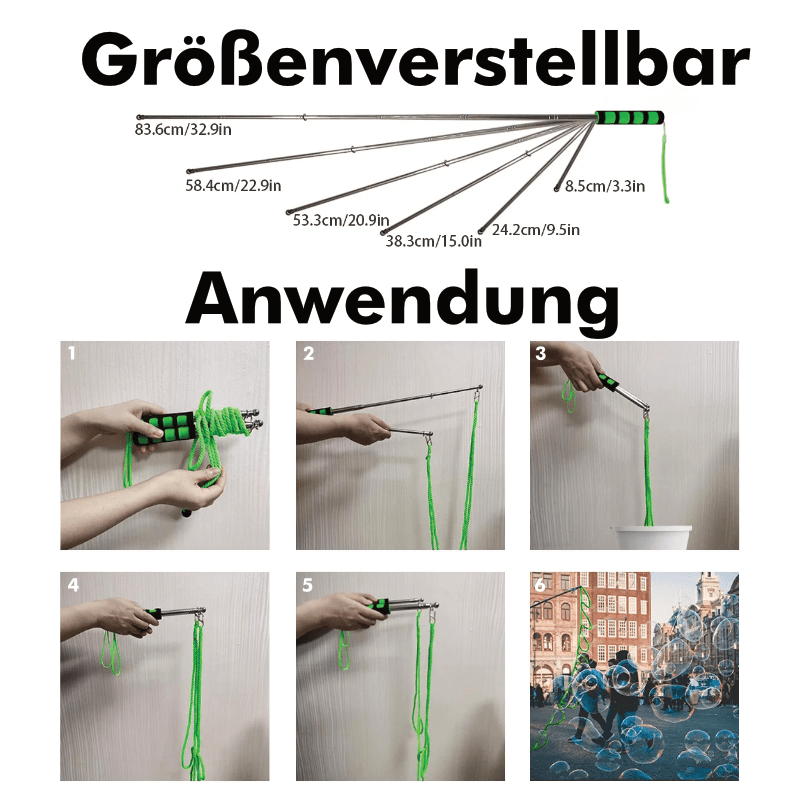 Größenverstellbar

83.6cm/32.9in

58.4cm/22.9in

53.3cm/20.9in

38.3cm/15.0in

24.2cm/9.5in

8.5cm/3.3in

Anwendung

1

2

3

4

5

6